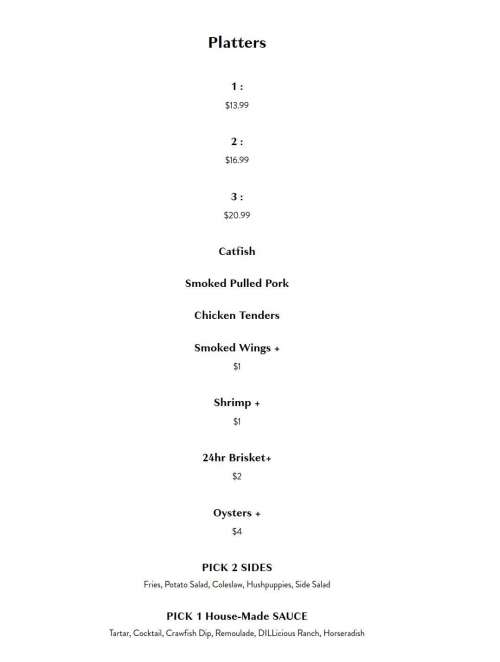 Platters

1 :
$13.99

2 :
$16.99

3 :
$20.99

Catfish

Smoked Pulled Pork

Chicken Tenders

Smoked Wings +
$1

Shrimp +
$1

24hr Brisket+
$2

Oysters +
$4

PICK 2 SIDES
Fries, Potato Salad, Coleslaw, Hushpuppies, Side Salad

PICK 1 House-Made SAUCE
Tartar, Cocktail, Crawfish Dip, Remoulade, DILLicious Ranch, Horseradish